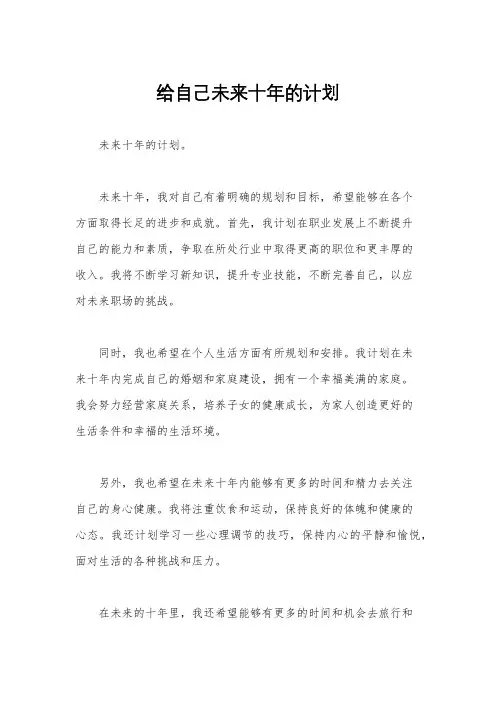 给自己未来十年的计划

未来十年的计划。

未来十年，我对自己有着明确的规划和目标，希望能够在各个方面取得长足的进步和成就。首先，我计划在职业发展上不断提升自己的能力和素质，争取在所处行业中取得更高的职位和更丰厚的收入。我将不断学习新知识，提升专业技能，不断完善自己，以应对未来职场的挑战。

同时，我也希望在个人生活方面有所规划和安排。我计划在未来十年内完成自己的婚姻和家庭建设，拥有一个幸福美满的家庭。我会努力经营家庭关系，培养子女的健康成长，为家人创造更好的生活条件和幸福的生活环境。

另外，我也希望在未来十年内能够有更多的时间和精力去关注自己的身心健康。我将注重饮食和运动，保持良好的体魄和健康的心态。我还计划学习一些心理调节的技巧，保持内心的平静和愉悦，面对生活的各种挑战和压力。

在未来的十年里，我还希望能够有更多的时间和机会去旅行和